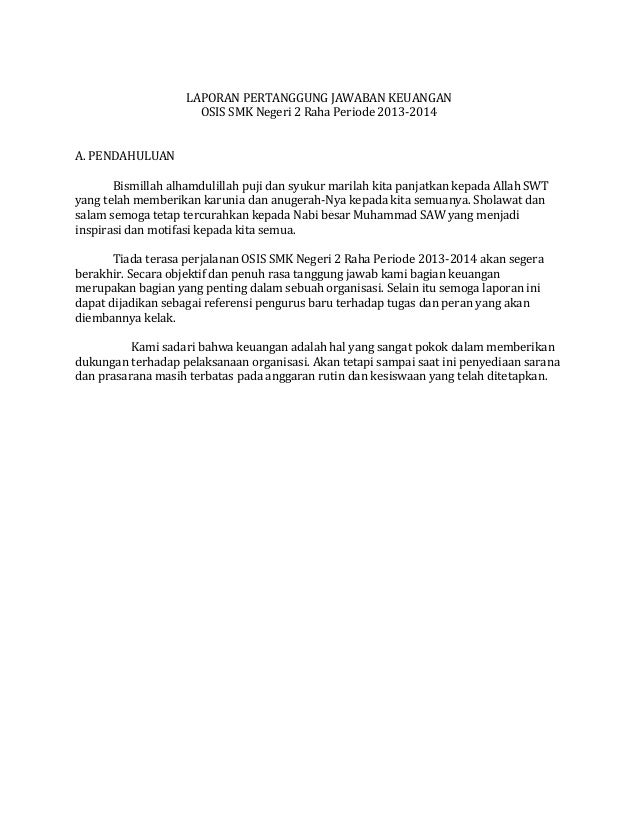 LAPORAN PERTANGGUNG JAWABAN KEUANGAN
OSIS SMK Negeri 2 Raha Periode 2013-2014

A. PENDAHULUAN

Bismillah alhamdulillah puji dan syukur marilah kita panjatkan kepada Allah SWT yang telah memberikan karunia dan anugerah-Nya kepada kita semuanya. Sholawat dan salam semoga tetap tercurahkan kepada Nabi besar Muhammad SAW yang menjadi inspirasi dan motifasi kepada kita semua.

Tiada terasa perjalanan OSIS SMK Negeri 2 Raha Periode 2013-2014 akan segera berakhir. Secara objektif dan penuh rasa tanggung jawab kami bagian keuangan merupakan bagian yang penting dalam sebuah organisasi. Selain itu semoga laporan ini dapat dijadikan sebagai referensi pengurus baru terhadap tugas dan peran yang akan diembannya kelak.

Kami sadari bahwa keuangan adalah hal yang sangat pokok dalam memberikan dukungan terhadap pelaksanaan organisasi. Akan tetapi sampai saat ini penyediaan sarana dan prasarana masih terbatas pada anggaran rutin dan kesiswaan yang telah ditetapkan.